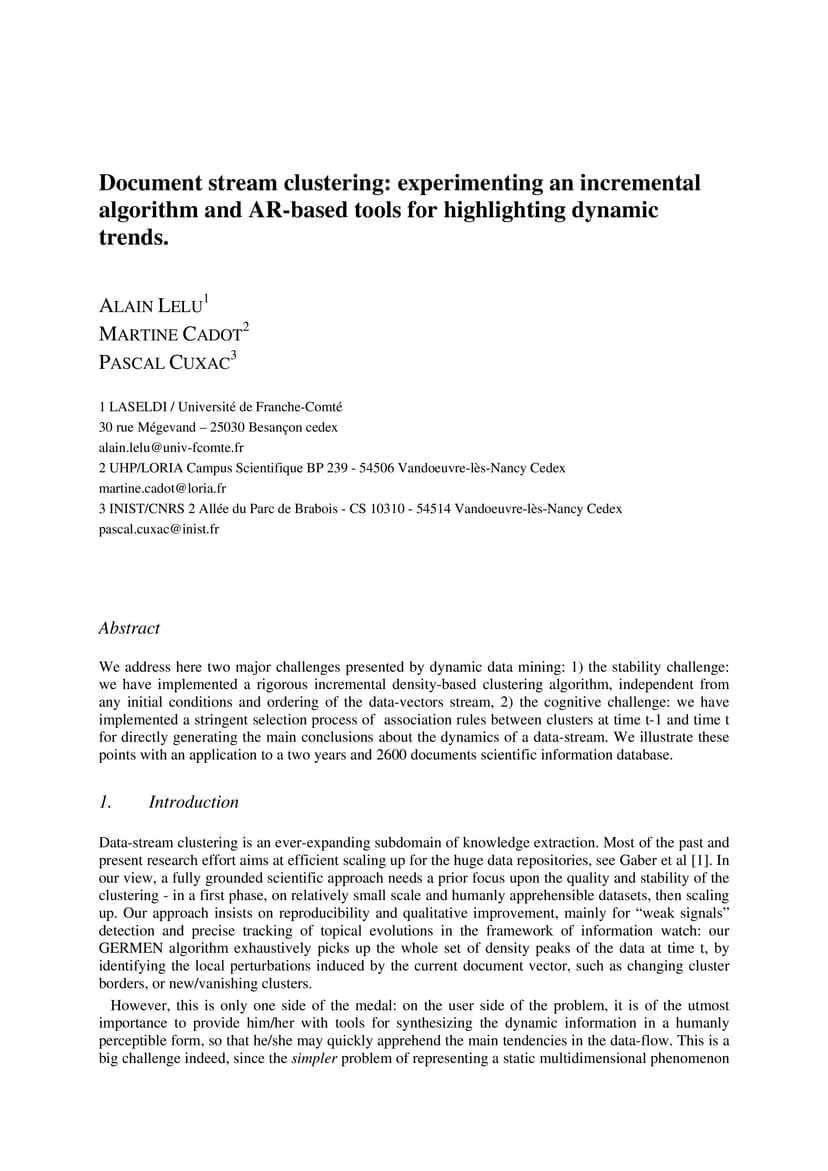 Document stream clustering: experimenting an incremental algorithm and AR-based tools for highlighting dynamic trends.

ALAIN LELU$^1$
MARTINE CADOT$^2$
PASCAL CUXAC$^3$

1 LASELDI / Université de Franche-Comté
30 rue Mégevand – 25030 Besançon cedex
alain.lelu@univ-fcomte.fr
2 UHP/LORIA Campus Scientifique BP 239 - 54506 Vandoeuvre-lès-Nancy Cedex
martine.cadot@loria.fr
3 INIST/CNRS 2 Allée du Parc de Brabois - CS 10310 - 54514 Vandoeuvre-lès-Nancy Cedex
pascal.cuxac@inist.fr

Abstract

We address here two major challenges presented by dynamic data mining: 1) the stability challenge: we have implemented a rigorous incremental density-based clustering algorithm, independent from any initial conditions and ordering of the data-vectors stream, 2) the cognitive challenge: we have implemented a stringent selection process of association rules between clusters at time t-1 and time t for directly generating the main conclusions about the dynamics of a data-stream. We illustrate these points with an application to a two years and 2600 documents scientific information database.

1. Introduction

Data-stream clustering is an ever-expanding subdomain of knowledge extraction. Most of the past and present research effort aims at efficient scaling up for the huge data repositories, see Gaber et al [1]. In our view, a fully grounded scientific approach needs a prior focus upon the quality and stability of the clustering - in a first phase, on relatively small scale and humanly apprehensible datasets, then scaling up. Our approach insists on reproducibility and qualitative improvement, mainly for “weak signals” detection and precise tracking of topical evolutions in the framework of information watch: our GERMEN algorithm exhaustively picks up the whole set of density peaks of the data at time t, by identifying the local perturbations induced by the current document vector, such as changing cluster borders, or new/vanishing clusters.

However, this is only one side of the medal: on the user side of the problem, it is of the utmost importance to provide him/her with tools for synthesizing the dynamic information in a humanly perceptible form, so that he/she may quickly apprehend the main tendencies in the data-flow. This is a big challenge indeed, since the simpler problem of representing a static multidimensional phenomenon